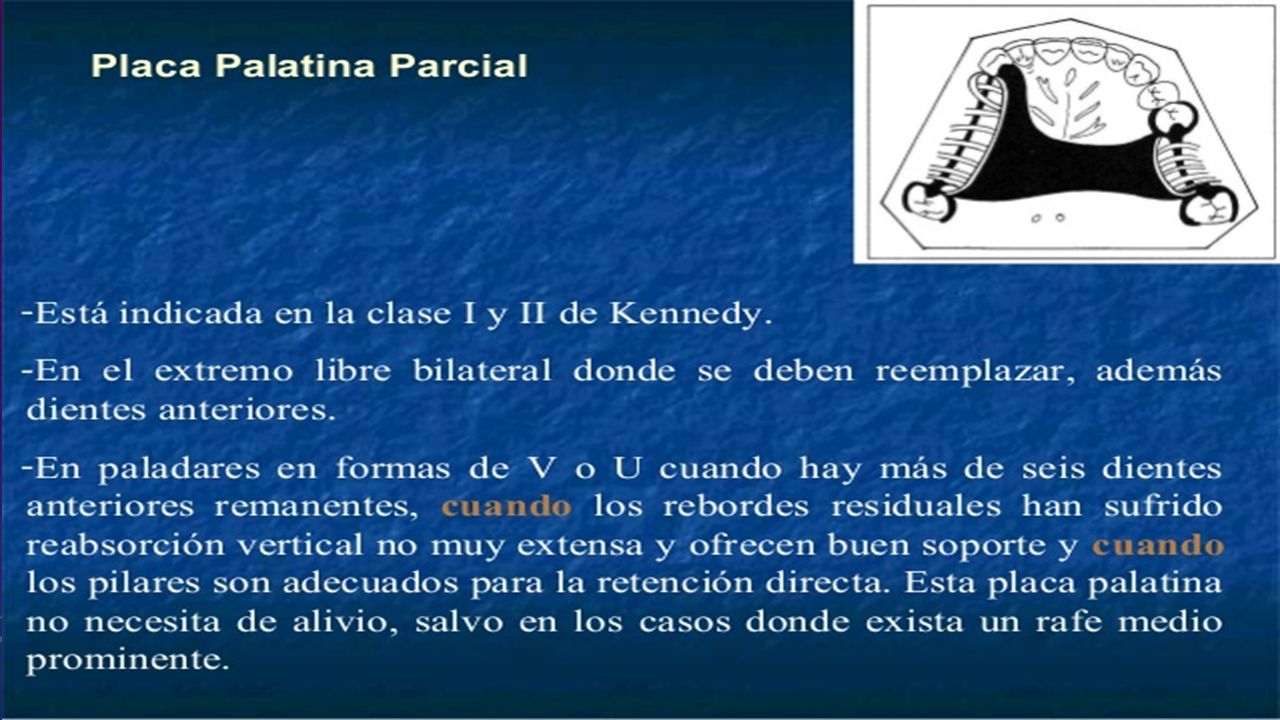 Placa Palatina Parcial

-Está indicada en la clase I y II de Kennedy.

-En el extremo libre bilateral donde se deben reemplazar, además dientes anteriores.

-En paladares en formas de V o U cuando hay más de seis dientes anteriores remanentes, cuando los rebordes residuales han sufrido reabsorción vertical no muy extensa y ofrecen buen soporte y cuando los pilares son adecuados para la retención directa. Esta placa palatina no necesita de alivio, salvo en los casos donde exista un rafe medio prominente.